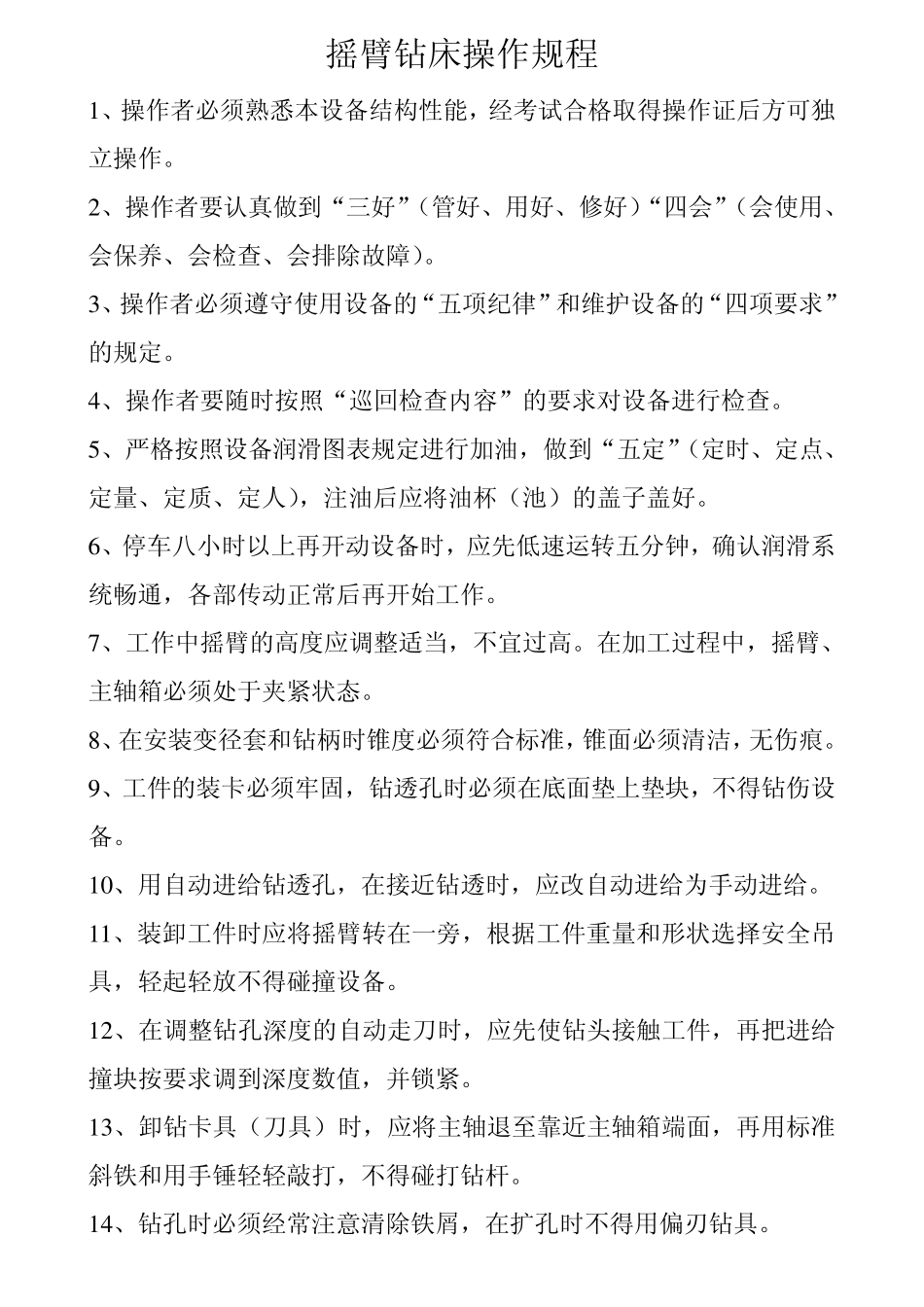 摇臂钻床操作规程

1、操作者必须熟悉本设备结构性能，经考试合格取得操作证后方可独立操作。

2、操作者要认真做到“三好”（管好、用好、修好）“四会”（会使用、会保养、会检查、会排除故障）。

3、操作者必须遵守使用设备的“五项纪律”和维护设备的“四项要求”的规定。

4、操作者要随时按照“巡回检查内容”的要求对设备进行检查。

5、严格按照设备润滑图表规定进行加油，做到“五定”（定时、定点、定量、定质、定人），注油后应将油杯（池）的盖子盖好。

6、停车八小时以上再开动设备时，应先低速运转五分钟，确认润滑系统畅通，各部传动正常后再开始工作。

7、工作中摇臂的高度应调整适当，不宜过高。在加工过程中，摇臂、主轴箱必须处于夹紧状态。

8、在安装变径套和钻柄时锥度必须符合标准，锥面必须清洁，无伤痕。

9、工件的装卡必须牢固，钻透孔时必须在底面垫上垫块，不得钻伤设备。

10、用自动进给钻透孔，在接近钻透时，应改自动进给为手动进给。

11、装卸工件时应将摇臂转在一旁，根据工件重量和形状选择安全吊具，轻起轻放不得碰撞设备。

12、在调整钻孔深度的自动走刀时，应先使钻头接触工件，再把进给撞块按要求调到深度数值，并锁紧。

13、卸钻卡具（刀具）时，应将主轴退至靠近主轴箱端面，再用标准斜铁和用手锤轻轻敲打，不得碰打钻杆。

14、钻孔时必须经常注意清除铁屑，在扩孔时不得用偏刃钻具。